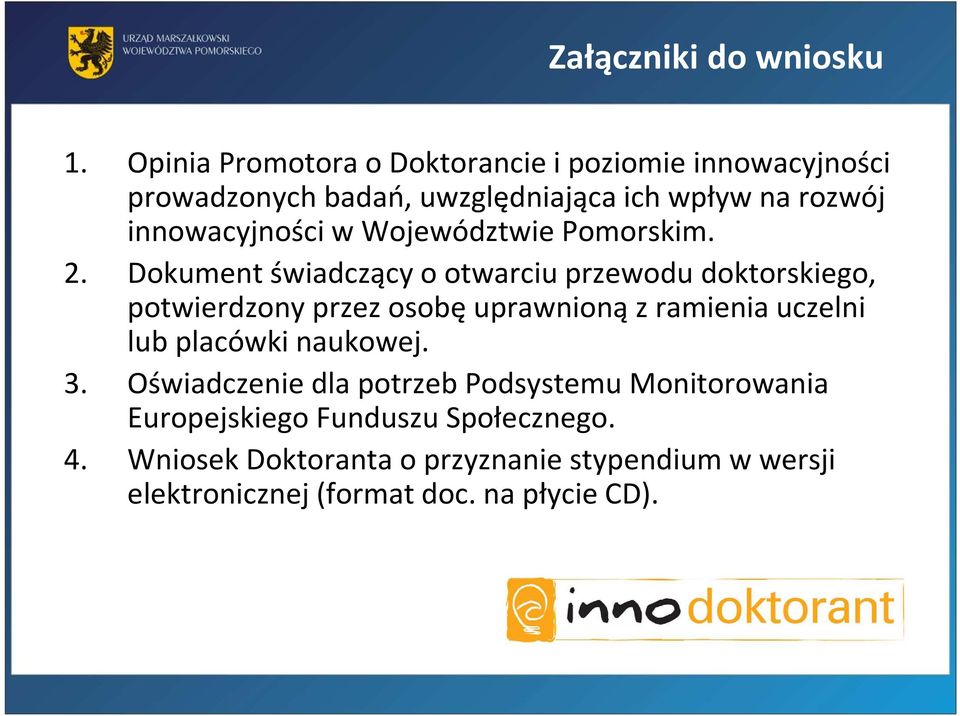 URZĄD MARSZAŁKOWSKI WOJEWÓDZTWA POMORSKIEGO

Załączniki do wniosku

1. Opinia Promotora o Doktorancie i poziomie innowacyjności prowadzonych badań, uwzględniająca ich wpływ na rozwój innowacyjności w Województwie Pomorskim.
2. Dokument świadczący o otwarciu przewodu doktorskiego, potwierdzony przez osobę uprawnioną z ramienia uczelni lub placówki naukowej.
3. Oświadczenie dla potrzeb Podsystemu Monitorowania Europejskiego Funduszu Społecznego.
4. Wniosek Doktoranta o przyznanie stypendium w wersji elektronicznej (format doc. na płycie CD).

innodoktorant